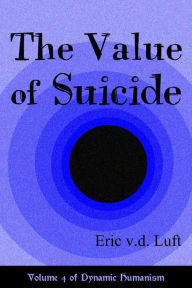 The Value of Suicide

Eric v.d. Luft

Volume 4 of Dynamic Humanism